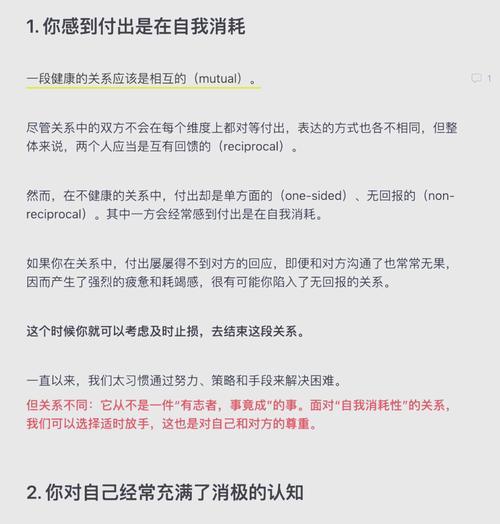 1. 你感到付出是在自我消耗

一段健康的关系应该是相互的（mutual）。

1

尽管关系中的双方不会在每个维度上都对等付出，表达的方式也各不相同，但整体来说，两个人应当是互有回馈的（reciprocal）。

然而，在不健康的关系中，付出却是单方面的（one-sided）、无回报的（non-reciprocal）。其中一方会经常感到付出是在自我消耗。

如果你在关系中，付出屡屡得不到对方的回应，即便和对方沟通了也常常无果，因而产生了强烈的疲惫和耗竭感，很有可能你陷入了无回报的关系。

这个时候你就可以考虑及时止损，去结束这段关系。

一直以来，我们太习惯通过努力、策略和手段来解决困难。
但关系不同：它从不是一件“有志者，事竟成”的事。面对“自我消耗性”的关系，我们可以选择适时放手，这也是对自己和对方的尊重。

2. 你对自己经常充满了消极的认知